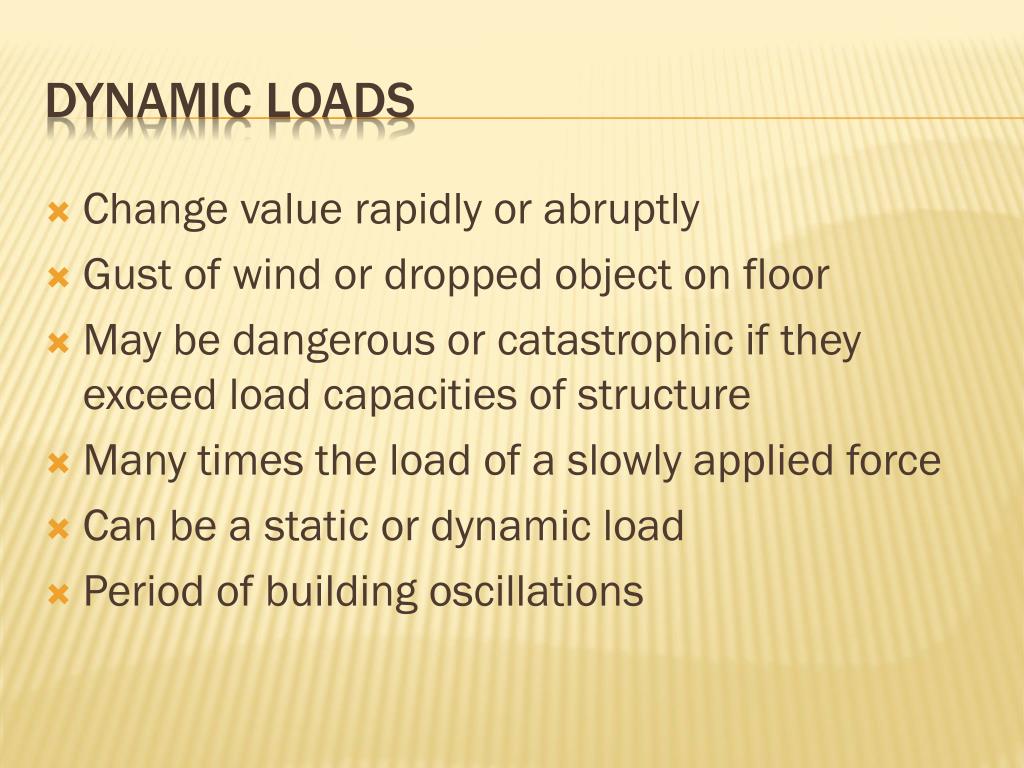 DYNAMIC LOADS

Change value rapidly or abruptly
Gust of wind or dropped object on floor
May be dangerous or catastrophic if they exceed load capacities of structure
Many times the load of a slowly applied force
Can be a static or dynamic load
Period of building oscillations